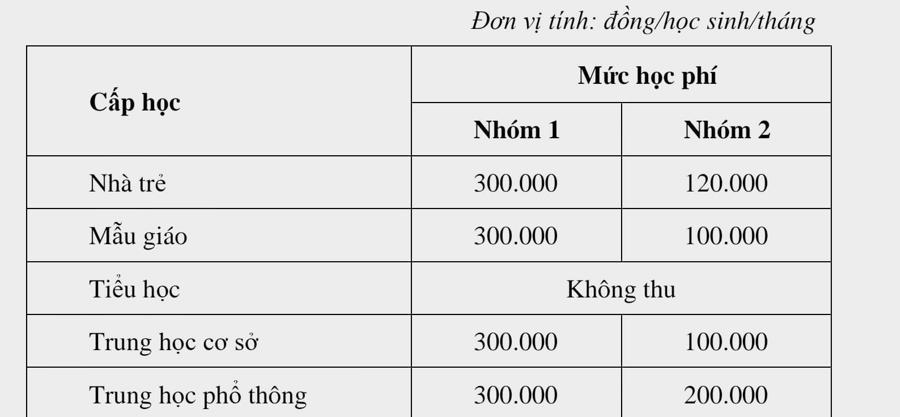 Đơn vị tính: đồng/học sinh/tháng

| Cấp học | Mức học phí | |
|---|---|---|
| | Nhóm 1 | Nhóm 2 |
| Nhà trẻ | 300.000 | 120.000 |
| Mẫu giáo | 300.000 | 100.000 |
| Tiểu học | Không thu | |
| Trung học cơ sở | 300.000 | 100.000 |
| Trung học phổ thông | 300.000 | 200.000 |